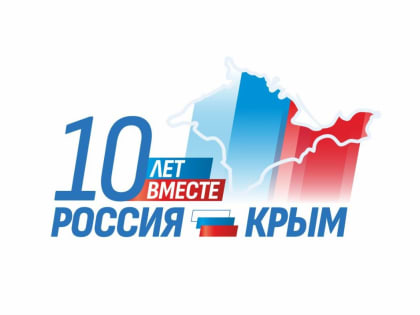 10 ЛЕТ ВМЕСТЕ
РОССИЯ КРЫМ